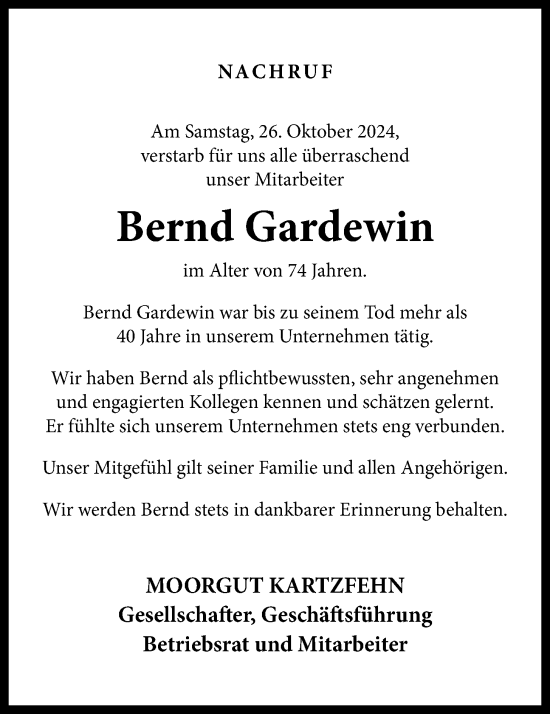 NACHRUF

Am Samstag, 26. Oktober 2024, verstarb für uns alle überraschend unser Mitarbeiter

Bernd Gardewin

im Alter von 74 Jahren.

Bernd Gardewin war bis zu seinem Tod mehr als 40 Jahre in unserem Unternehmen tätig.

Wir haben Bernd als pflichtbewussten, sehr angenehmen und engagierten Kollegen kennen und schätzen gelernt. Er fühlte sich unserem Unternehmen stets eng verbunden.

Unser Mitgefühl gilt seiner Familie und allen Angehörigen.

Wir werden Bernd stets in dankbarer Erinnerung behalten.

MOORGUT KARTZFEHN
Gesellschafter, Geschäftsführung
Betriebsrat und Mitarbeiter